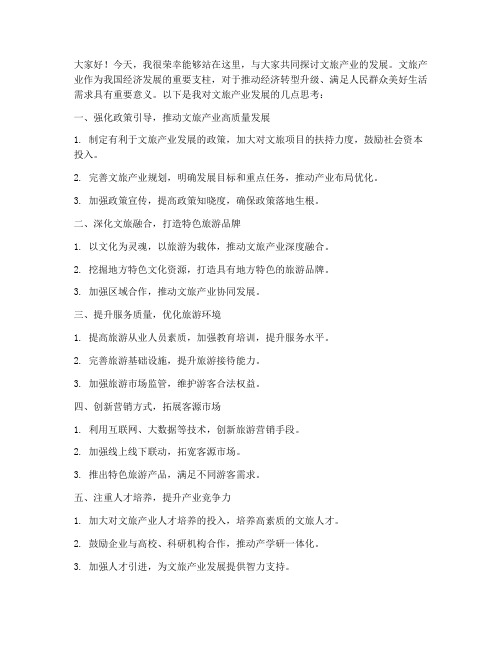 大家好！今天，我很荣幸能够站在这里，与大家共同探讨文旅产业的发展。文旅产业作为我国经济发展的重要支柱，对于推动经济转型升级、满足人民群众美好生活需求具有重要意义。以下是我对文旅产业发展的几点思考：

一、强化政策引导，推动文旅产业高质量发展

1. 制定有利于文旅产业发展的政策，加大对文旅项目的扶持力度，鼓励社会资本投入。

2. 完善文旅产业规划，明确发展目标和重点任务，推动产业布局优化。

3. 加强政策宣传，提高政策知晓度，确保政策落地生根。

二、深化文旅融合，打造特色旅游品牌

1. 以文化为灵魂，以旅游为载体，推动文旅产业深度融合。

2. 挖掘地方特色文化资源，打造具有地方特色的旅游品牌。

3. 加强区域合作，推动文旅产业协同发展。

三、提升服务质量，优化旅游环境

1. 提高旅游从业人员素质，加强教育培训，提升服务水平。

2. 完善旅游基础设施，提升旅游接待能力。

3. 加强旅游市场监管，维护游客合法权益。

四、创新营销方式，拓展客源市场

1. 利用互联网、大数据等技术，创新旅游营销手段。

2. 加强线上线下联动，拓宽客源市场。

3. 推出特色旅游产品，满足不同游客需求。

五、注重人才培养，提升产业竞争力

1. 加大对文旅产业人才培养的投入，培养高素质的文旅人才。

2. 鼓励企业与高校、科研机构合作，推动产学研一体化。

3. 加强人才引进，为文旅产业发展提供智力支持。